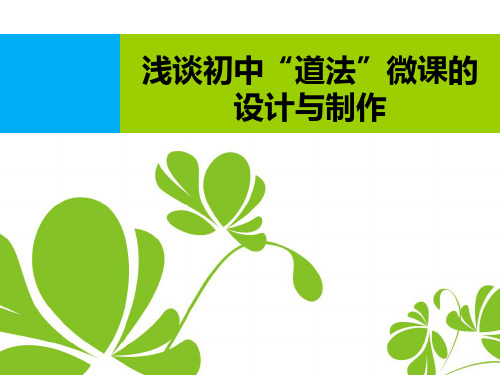 浅谈初中“道法”微课的设计与制作